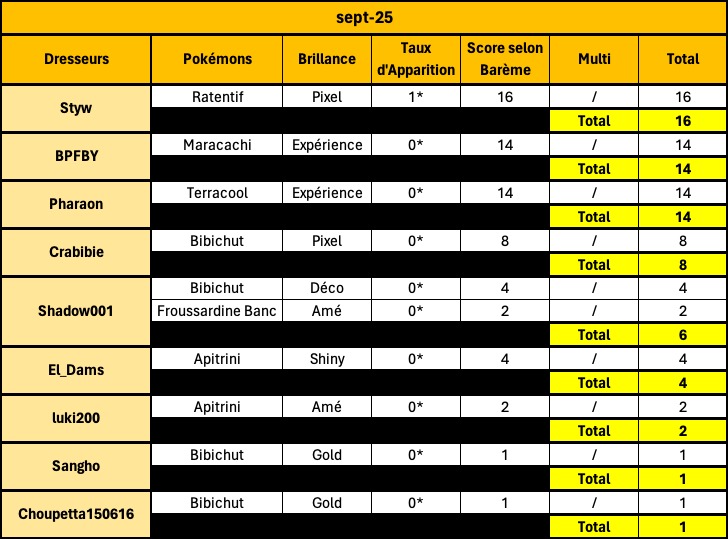 sept-25

| Dresseurs | Pokémons | Brillance | Taux d'Apparition | Score selon Barème | Multi | Total |
|---|---|---|---|---|---|---|
| Styw | Ratentif | Pixel | 1* | 16 | / | 16 |
| | | | | | Total | 16 |
| BPFBY | Maracachi | Expérience | 0* | 14 | / | 14 |
| | | | | | Total | 14 |
| Pharaon | Terracool | Expérience | 0* | 14 | / | 14 |
| | | | | | Total | 14 |
| Crabibie | Bibichut | Pixel | 0* | 8 | / | 8 |
| | | | | | Total | 8 |
| Shadow001 | Bibichut | Déco | 0* | 4 | / | 4 |
| | Froussardine Banc | Amé | 0* | 2 | / | 2 |
| | | | | | Total | 6 |
| El_Dams | Apitrini | Shiny | 0* | 4 | / | 4 |
| | | | | | Total | 4 |
| luki200 | Apitrini | Amé | 0* | 2 | / | 2 |
| | | | | | Total | 2 |
| Sangho | Bibichut | Gold | 0* | 1 | / | 1 |
| | | | | | Total | 1 |
| Choupetta150616 | Bibichut | Gold | 0* | 1 | / | 1 |
| | | | | | Total | 1 |